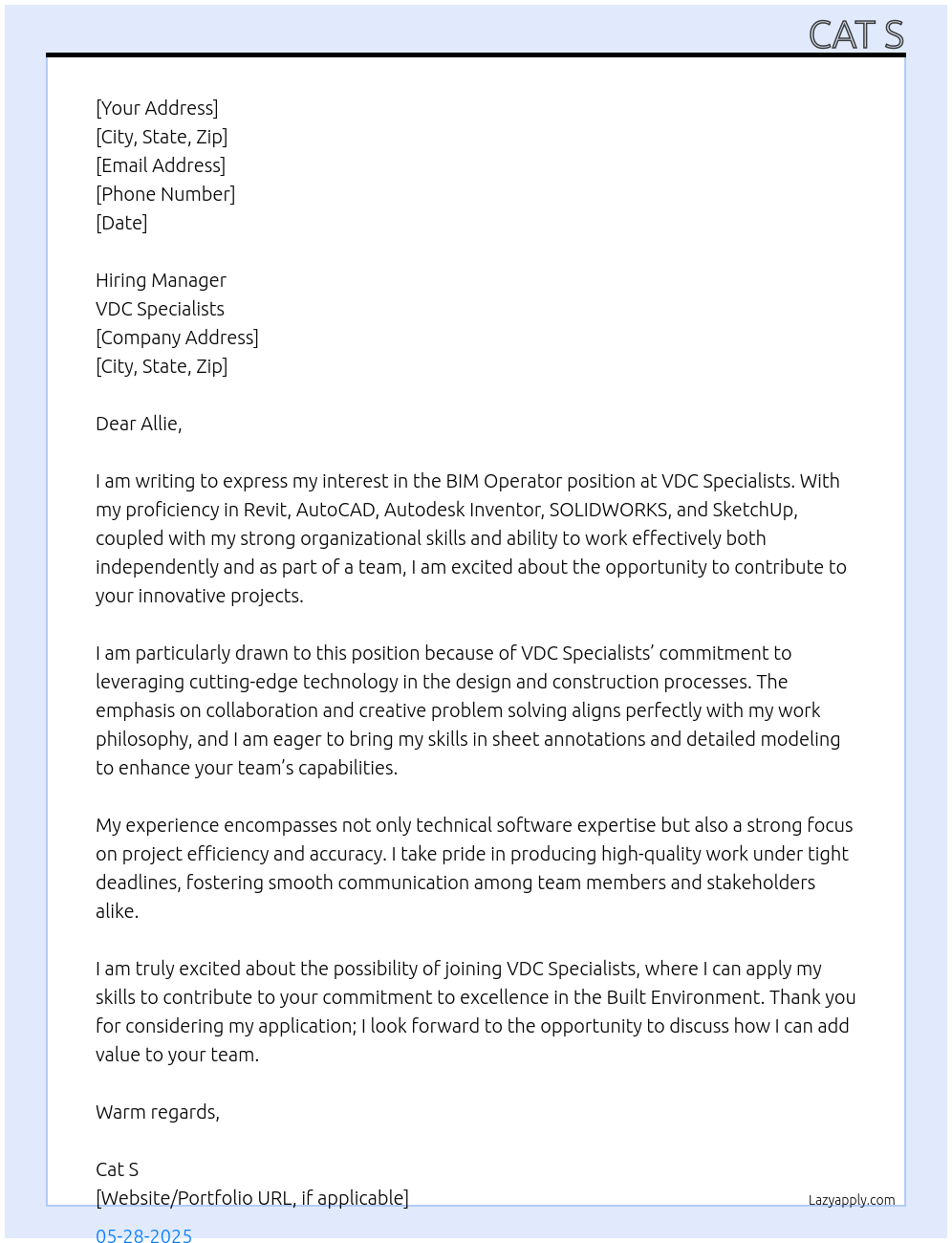 CAT S

[Your Address]
[City, State, Zip]
[Email Address]
[Phone Number]
[Date]

Hiring Manager
VDC Specialists
[Company Address]
[City, State, Zip]

Dear Allie,

I am writing to express my interest in the BIM Operator position at VDC Specialists. With my proficiency in Revit, AutoCAD, Autodesk Inventor, SOLIDWORKS, and SketchUp, coupled with my strong organizational skills and ability to work effectively both independently and as part of a team, I am excited about the opportunity to contribute to your innovative projects.

I am particularly drawn to this position because of VDC Specialists' commitment to leveraging cutting-edge technology in the design and construction processes. The emphasis on collaboration and creative problem solving aligns perfectly with my work philosophy, and I am eager to bring my skills in sheet annotations and detailed modeling to enhance your team's capabilities.

My experience encompasses not only technical software expertise but also a strong focus on project efficiency and accuracy. I take pride in producing high-quality work under tight deadlines, fostering smooth communication among team members and stakeholders alike.

I am truly excited about the possibility of joining VDC Specialists, where I can apply my skills to contribute to your commitment to excellence in the Built Environment. Thank you for considering my application; I look forward to the opportunity to discuss how I can add value to your team.

Warm regards,

Cat S
[Website/Portfolio URL, if applicable]

Lazyapply.com

05-28-2025